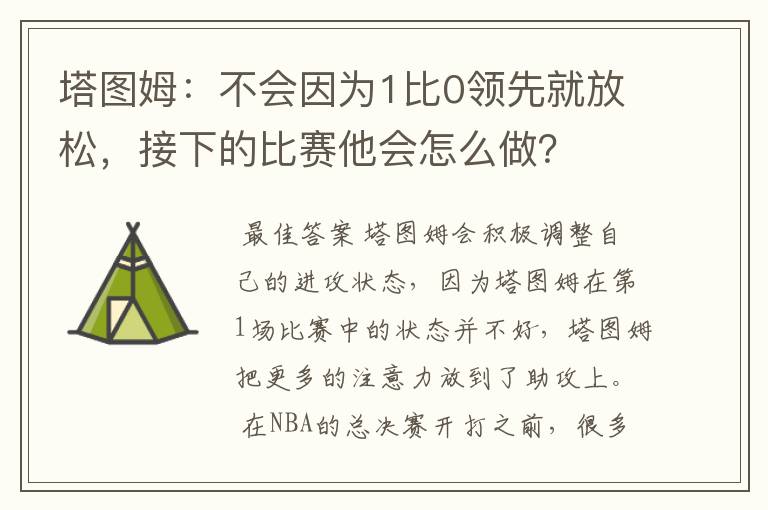 塔图姆：不会因为1比0领先就放松，接下的比赛他会怎么做？

最佳答案 塔图姆会积极调整自己的进攻状态，因为塔图姆在第1场比赛中的状态并不好，塔图姆把更多的注意力放到了助攻上。

在NBA的总决赛开打之前，很多